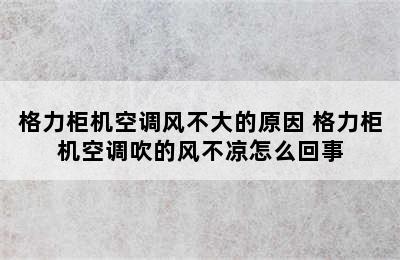 格力柜机空调风不大的原因 格力柜机空调吹的风不凉怎么回事